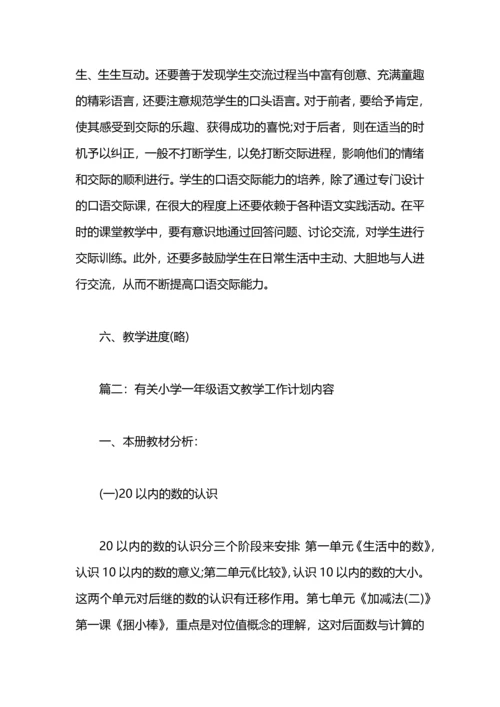 生、生生互动。还要善于发现学生交流过程当中富有创意、充满童趣的精彩语言，还要注意规范学生的口头语言。对于前者，要给予肯定，使其感受到交际的乐趣、获得成功的喜悦;对于后者，则在适当的时机予以纠正，一般不打断学生，以免打断交际进程，影响他们的情绪和交际的顺利进行。学生的口语交际能力的培养，除了通过专门设计的口语交际课，在很大的程度上还要依赖于各种语文实践活动。在平时的课堂教学中，要有意识地通过回答问题、讨论交流，对学生进行交际训练。此外，还要多鼓励学生在日常生活中主动、大胆地与人进行交流，从而不断提高口语交际能力。

六、教学进度(略)

篇二：有关小学一年级语文教学工作计划内容

一、本册教材分析：

(一)20 以内的数的认识

20 以内的数的认识分三个阶段来安排 第一单元《生活中的数》，认识 10 以内的数的意义;第二单元《比较》，认识 10 以内的数的大小。这两个单元对后继的数的认识有迁移作用。第七单元《加减法(二)》第一课《捆小棒》，重点是对位值概念的理解，这对后面数与计算的